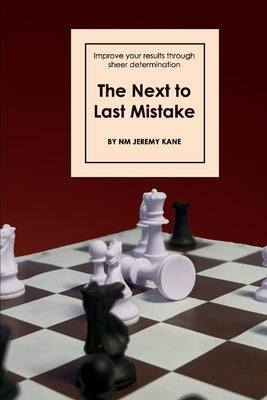 Improve your results through sheer determination

The Next to Last Mistake

BY NM JEREMY KANE